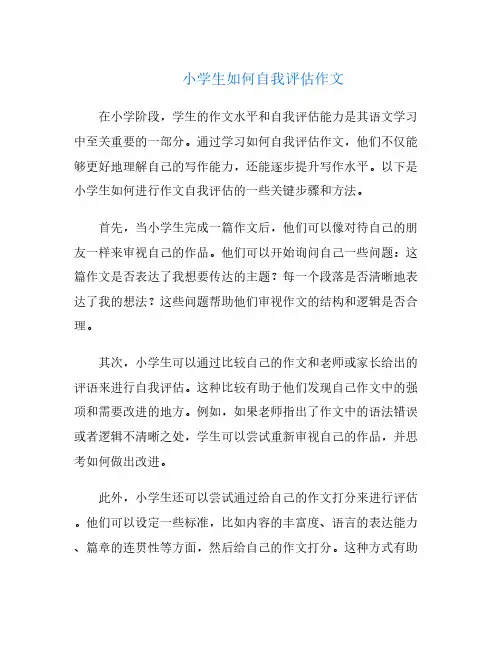 小学生如何自我评估作文

在小学阶段，学生的作文水平和自我评估能力是其语文学习中至关重要的一部分。通过学习如何自我评估作文，他们不仅能够更好地理解自己的写作能力，还能逐步提升写作水平。以下是小学生如何进行作文自我评估的一些关键步骤和方法。

首先，当小学生完成一篇作文后，他们可以像对待自己的朋友一样来审视自己的作品。他们可以开始询问自己一些问题：这篇作文是否表达了我想要传达的主题？每一个段落是否清晰地表达了我的想法？这些问题帮助他们审视作文的结构和逻辑是否合理。

其次，小学生可以通过比较自己的作文和老师或家长给出的评语来进行自我评估。这种比较有助于他们发现自己作文中的强项和需要改进的地方。例如，如果老师指出了作文中的语法错误或者逻辑不清晰之处，学生可以尝试重新审视自己的作品，并思考如何做出改进。

此外，小学生还可以尝试通过给自己的作文打分来进行评估。他们可以设定一些标准，比如内容的丰富度、语言的表达能力、篇章的连贯性等方面，然后给自己的作文打分。这种方式有助